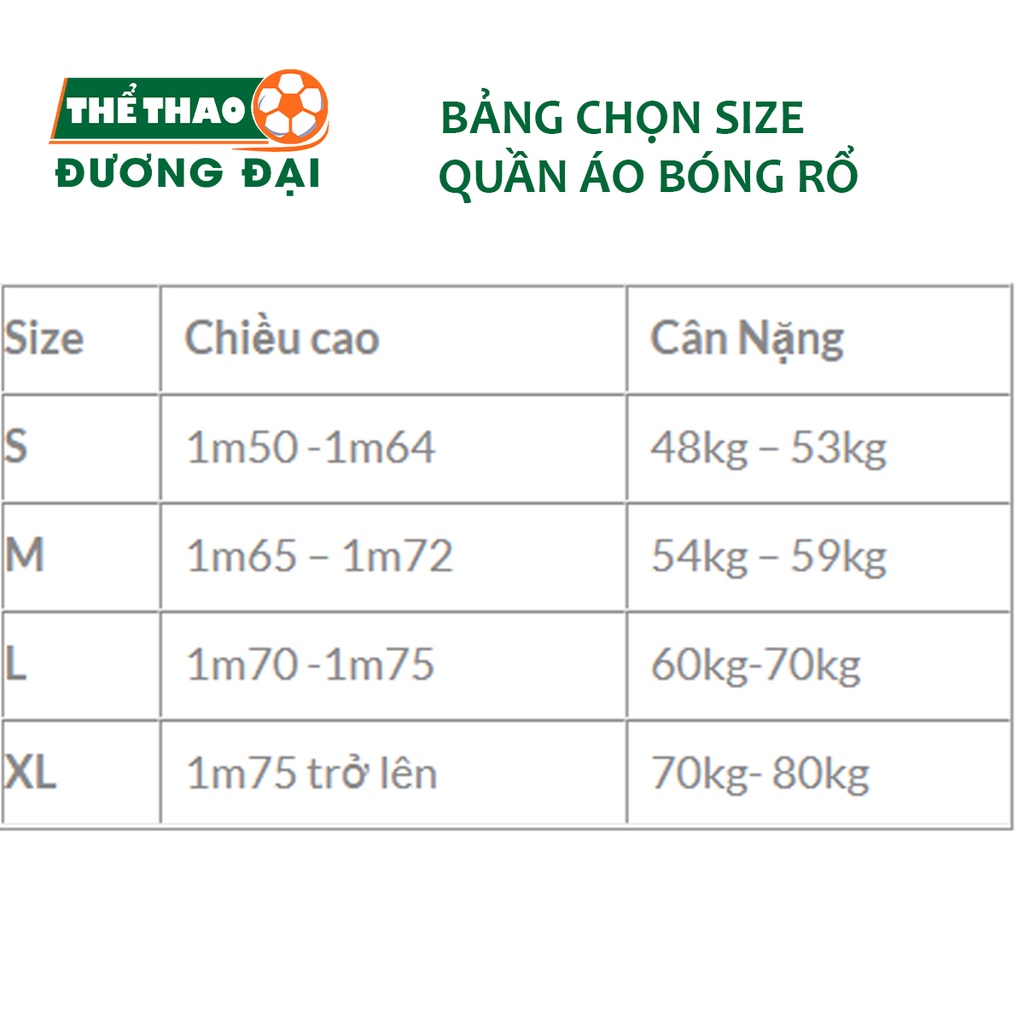 THỂ THAO
ĐƯƠNG ĐẠI

BẢNG CHỌN SIZE
QUẦN ÁO BÓNG RỔ

| Size | Chiều cao | Cân Nặng |
|---|---|---|
| S | 1m50 -1m64 | 48kg – 53kg |
| M | 1m65 – 1m72 | 54kg – 59kg |
| L | 1m70 -1m75 | 60kg-70kg |
| XL | 1m75 trở lên | 70kg- 80kg |